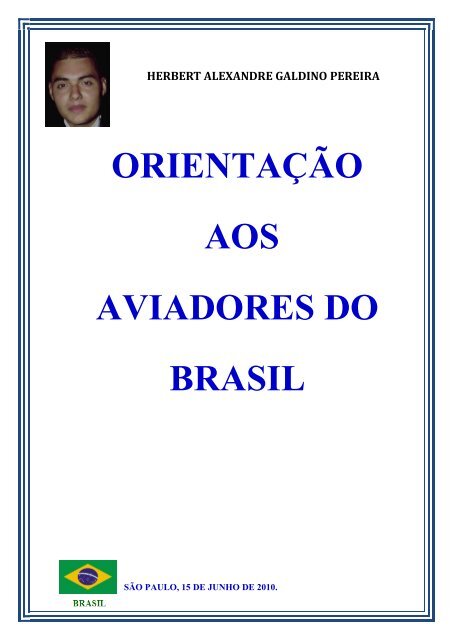 HERBERT ALEXANDRE GALDINO PEREIRA

ORIENTAÇÃO

AOS

AVIADORES DO

BRASIL

BRASIL

SÃO PAULO, 15 DE JUNHO DE 2010.